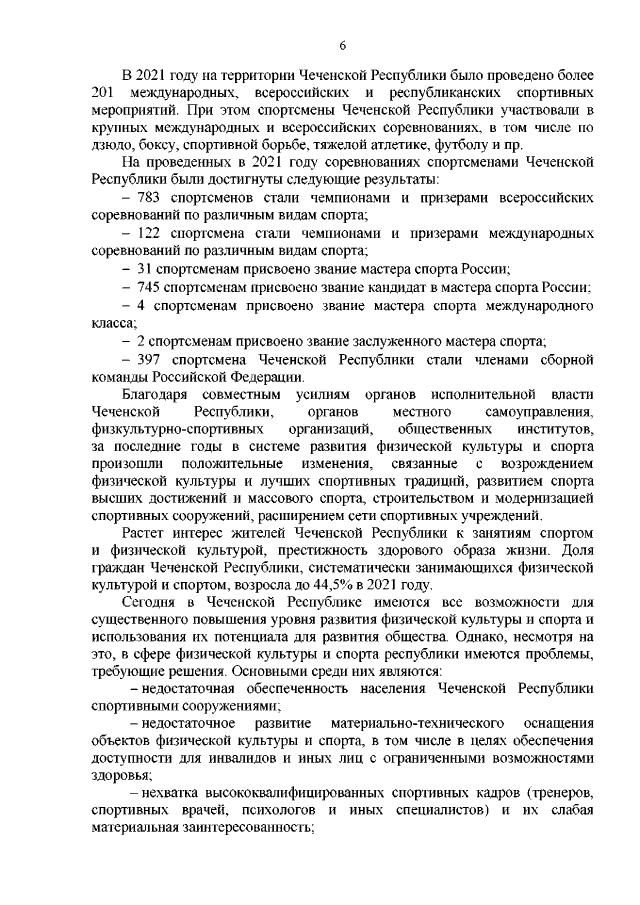 6

В 2021 году на территории Чеченской Республики было проведено более 201 международных, всероссийских и республиканских спортивных мероприятий. При этом спортсмены Чеченской Республики участвовали в крупных международных и всероссийских соревнованиях, в том числе по дзюдо, боксу, спортивной борьбе, тяжелой атлетике, футболу и пр.

На проведенных в 2021 году соревнованиях спортсменами Чеченской Республики были достигнуты следующие результаты:

– 783 спортсменов стали чемпионами и призерами всероссийских соревнований по различным видам спорта;

– 122 спортсмена стали чемпионами и призерами международных соревнований по различным видам спорта;

– 31 спортсменам присвоено звание мастера спорта России;

– 745 спортсменам присвоено звание кандидат в мастера спорта России;

– 4 спортсменам присвоено звание мастера спорта международного класса;

– 2 спортсменам присвоено звание заслуженного мастера спорта;

– 397 спортсмена Чеченской Республики стали членами сборной команды Российской Федерации.

Благодаря совместным усилиям органов исполнительной власти Чеченской Республики, органов местного самоуправления, физкультурно-спортивных организаций, общественных институтов, за последние годы в системе развития физической культуры и спорта произошли положительные изменения, связанные с возрождением физической культуры и лучших спортивных традиций, развитием спорта высших достижений и массового спорта, строительством и модернизацией спортивных сооружений, расширением сети спортивных учреждений.

Растет интерес жителей Чеченской Республики к занятиям спортом и физической культурой, престижность здорового образа жизни. Доля граждан Чеченской Республики, систематически занимающихся физической культурой и спортом, возросла до 44,5% в 2021 году.

Сегодня в Чеченской Республике имеются все возможности для существенного повышения уровня развития физической культуры и спорта и использования их потенциала для развития общества. Однако, несмотря на это, в сфере физической культуры и спорта республики имеются проблемы, требующие решения. Основными среди них являются:

– недостаточная обеспеченность населения Чеченской Республики спортивными сооружениями;

– недостаточное развитие материально-технического оснащения объектов физической культуры и спорта, в том числе в целях обеспечения доступности для инвалидов и иных лиц с ограниченными возможностями здоровья;

– нехватка высококвалифицированных спортивных кадров (тренеров, спортивных врачей, психологов и иных специалистов) и их слабая материальная заинтересованность;